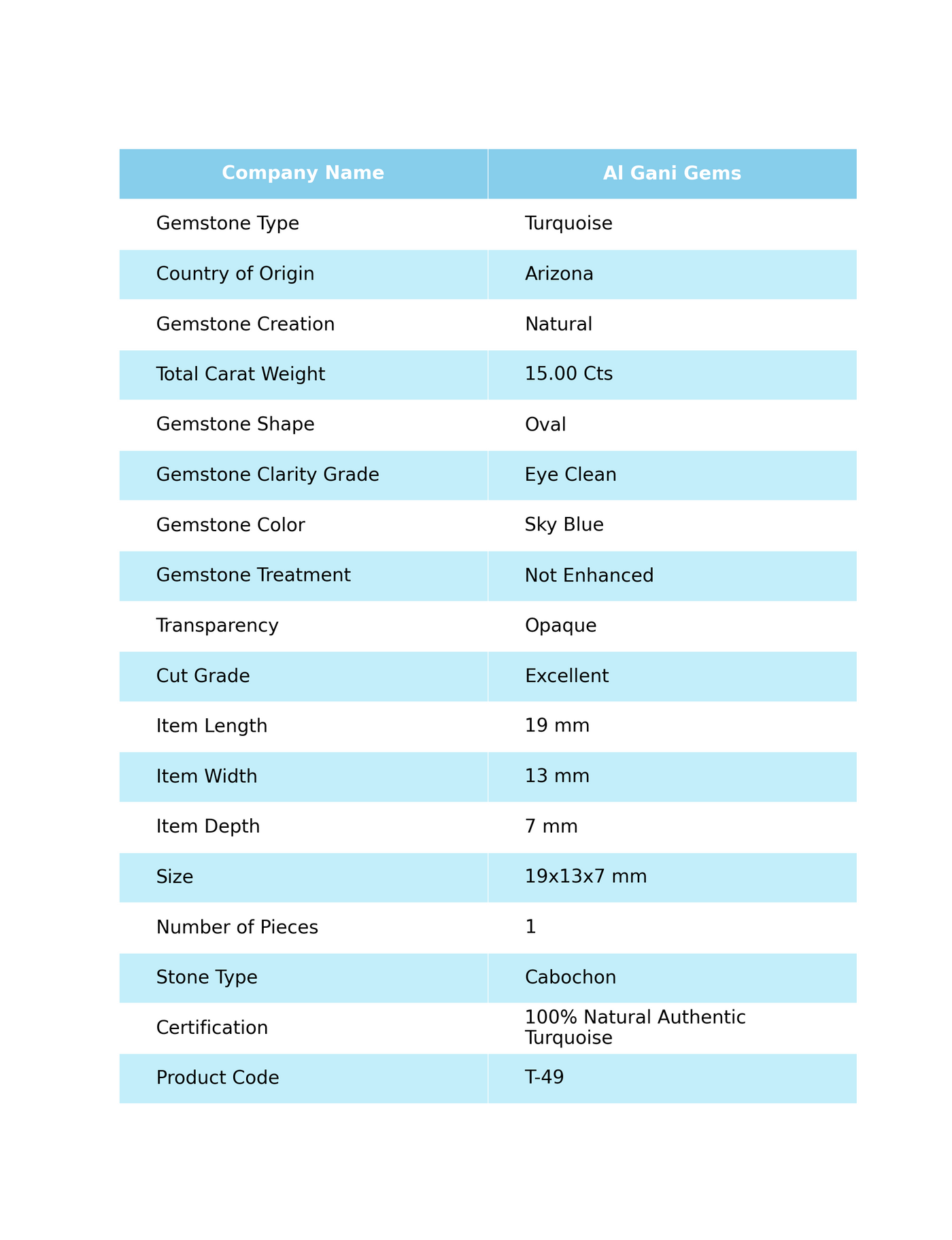 | Company Name | Al Gani Gems |
|---|---|
| Gemstone Type | Turquoise |
| Country of Origin | Arizona |
| Gemstone Creation | Natural |
| Total Carat Weight | 15.00 Cts |
| Gemstone Shape | Oval |
| Gemstone Clarity Grade | Eye Clean |
| Gemstone Color | Sky Blue |
| Gemstone Treatment | Not Enhanced |
| Transparency | Opaque |
| Cut Grade | Excellent |
| Item Length | 19 mm |
| Item Width | 13 mm |
| Item Depth | 7 mm |
| Size | 19x13x7 mm |
| Number of Pieces | 1 |
| Stone Type | Cabochon |
| Certification | 100% Natural Authentic Turquoise |
| Product Code | T-49 |